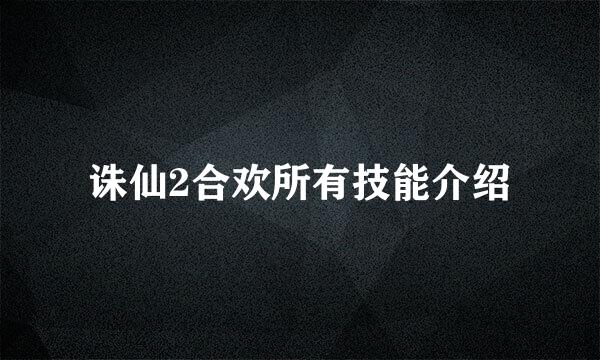 诛仙2合欢所有技能介绍